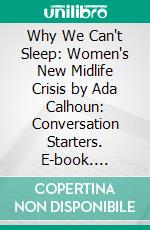 unilibro

Why We Can't Sleep: Women's New Midlife Crisis by Ada Calhoun: Conversation Starters. E-book....

COPERTINA NON DISPONIBILE